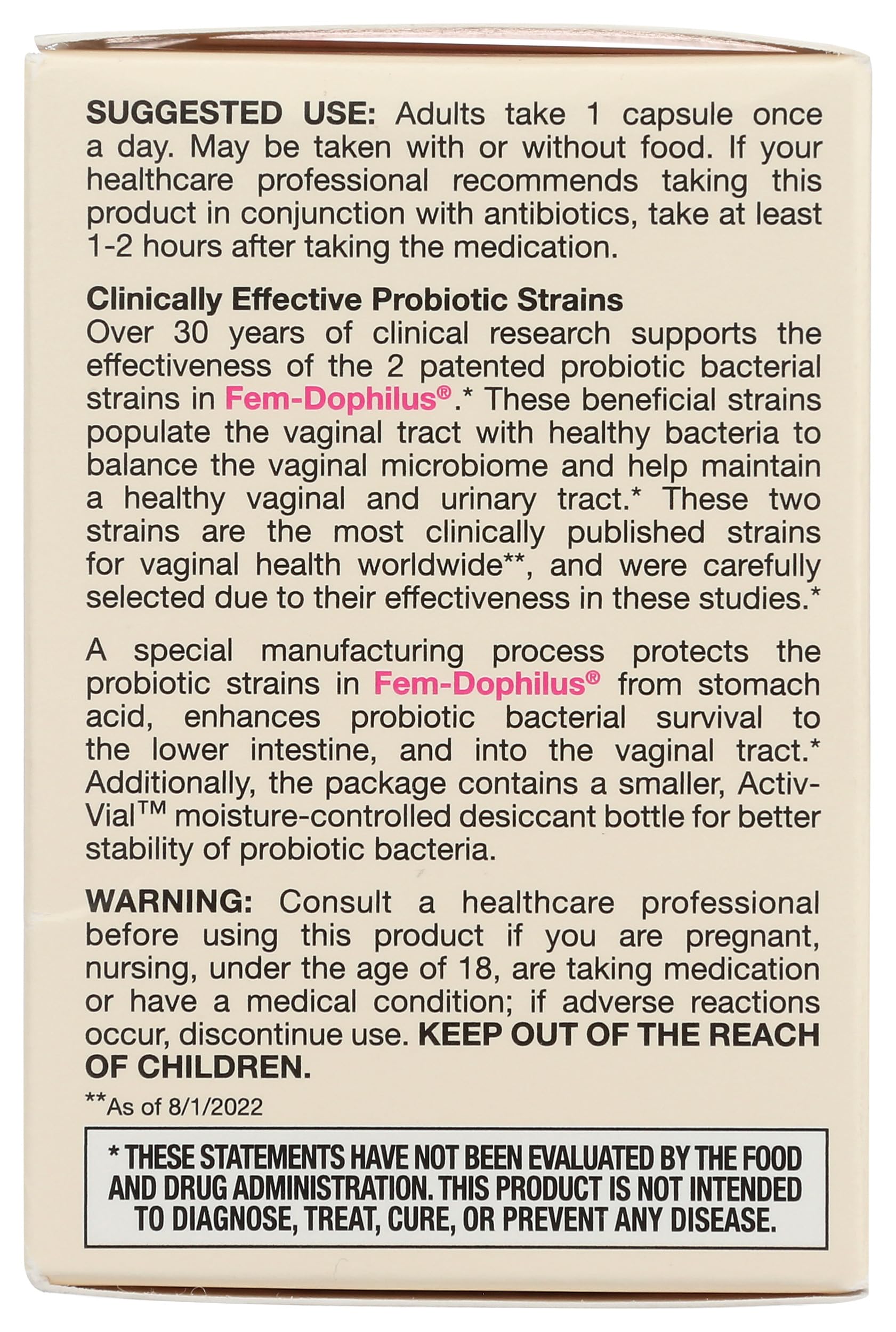 SUGGESTED USE: Adults take 1 capsule once a day. May be taken with or without food. If your healthcare professional recommends taking this product in conjunction with antibiotics, take at least 1-2 hours after taking the medication.

Clinically Effective Probiotic Strains
Over 30 years of clinical research supports the effectiveness of the 2 patented probiotic bacterial strains in Fem-Dophilus®.* These beneficial strains populate the vaginal tract with healthy bacteria to balance the vaginal microbiome and help maintain a healthy vaginal and urinary tract.* These two strains are the most clinically published strains for vaginal health worldwide**, and were carefully selected due to their effectiveness in these studies.*

A special manufacturing process protects the probiotic strains in Fem-Dophilus® from stomach acid, enhances probiotic bacterial survival to the lower intestine, and into the vaginal tract.* Additionally, the package contains a smaller, Activ-Vial™ moisture-controlled desiccant bottle for better stability of probiotic bacteria.

WARNING: Consult a healthcare professional before using this product if you are pregnant, nursing, under the age of 18, are taking medication or have a medical condition; if adverse reactions occur, discontinue use. KEEP OUT OF THE REACH OF CHILDREN.

**As of 8/1/2022

* THESE STATEMENTS HAVE NOT BEEN EVALUATED BY THE FOOD AND DRUG ADMINISTRATION. THIS PRODUCT IS NOT INTENDED TO DIAGNOSE, TREAT, CURE, OR PREVENT ANY DISEASE.